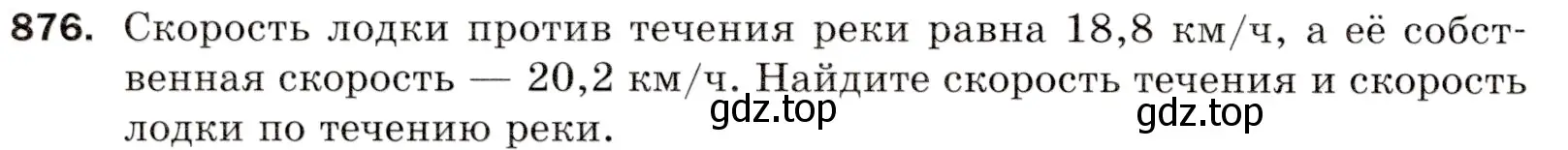 876. Скорость лодки против течения реки равна 18,8 км/ч, а её собственная скорость — 20,2 км/ч. Найдите скорость течения и скорость лодки по течению реки.

gdz.top

gdz.top